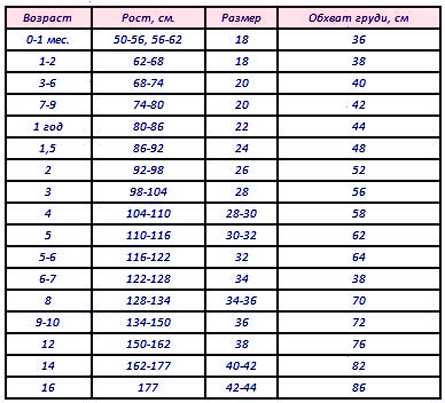 | Возраст | Рост, см. | Размер | Обхват груди, см |
|---|---|---|---|
| 0-1 мес. | 50-56, 56-62 | 18 | 36 |
| 1-2 | 62-68 | 18 | 38 |
| 3-6 | 68-74 | 20 | 40 |
| 7-9 | 74-80 | 20 | 42 |
| 1 год | 80-86 | 22 | 44 |
| 1,5 | 86-92 | 24 | 48 |
| 2 | 92-98 | 26 | 52 |
| 3 | 98-104 | 28 | 56 |
| 4 | 104-110 | 28-30 | 58 |
| 5 | 110-116 | 30-32 | 62 |
| 5-6 | 116-122 | 32 | 64 |
| 6-7 | 122-128 | 34 | 38 |
| 8 | 128-134 | 34-36 | 70 |
| 9-10 | 134-150 | 36 | 72 |
| 12 | 150-162 | 38 | 76 |
| 14 | 162-177 | 40-42 | 82 |
| 16 | 177 | 42-44 | 86 |